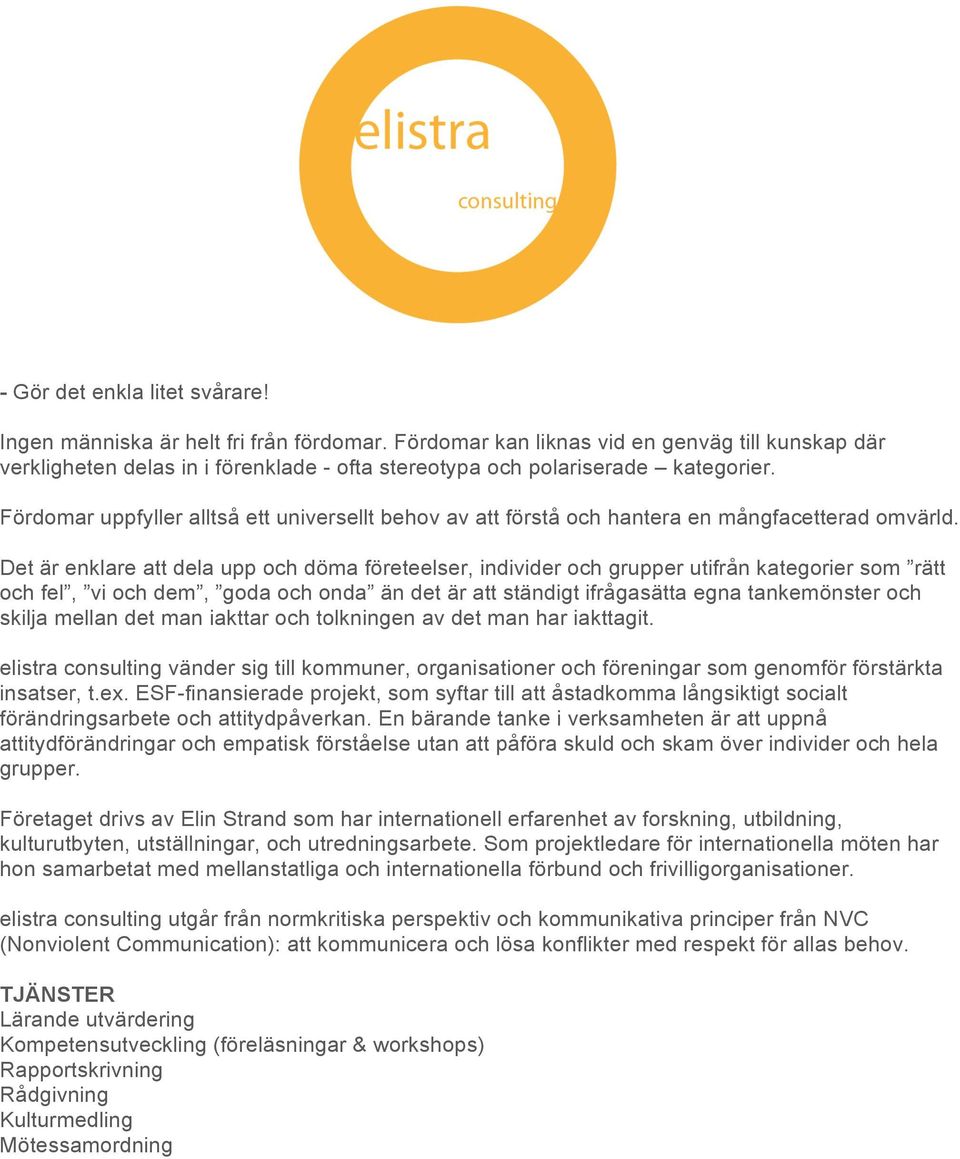 elistra

consulting

- Gör det enkla litet svårare!

Ingen människa är helt fri från fördomar. Fördomar kan liknas vid en genväg till kunskap där verkligheten delas in i förenklade - ofta stereotypa och polariserade – kategorier.

Fördomar uppfyller alltså ett universellt behov av att förstå och hantera en mångfacetterad omvärld.

Det är enklare att dela upp och döma företeelser, individer och grupper utifrån kategorier som ”rätt och fel”, ”vi och dem”, ”goda och onda” än det är att ständigt ifrågasätta egna tankemönster och skilja mellan det man iakttar och tolkningen av det man har iakttagit.

elistra consulting vänder sig till kommuner, organisationer och föreningar som genomför förstärkta insatser, t.ex. ESF-finansierade projekt, som syftar till att åstadkomma långsiktigt socialt förändringsarbete och attitydpåverkan. En bärande tanke i verksamheten är att uppnå attitydförändringar och empatisk förståelse utan att påföra skuld och skam över individer och hela grupper.

Företaget drivs av Elin Strand som har internationell erfarenhet av forskning, utbildning, kulturutbyten, utställningar, och utredningsarbete. Som projektledare för internationella möten har hon samarbetat med mellanstatliga och internationella förbund och frivilligorganisationer.

elistra consulting utgår från normkritiska perspektiv och kommunikativa principer från NVC (Nonviolent Communication): att kommunicera och lösa konflikter med respekt för allas behov.

TJÄNSTER
Lärande utvärdering
Kompetensutveckling (föreläsningar & workshops)
Rapportskrivning
Rådgivning
Kulturmedling
Mötessamordning